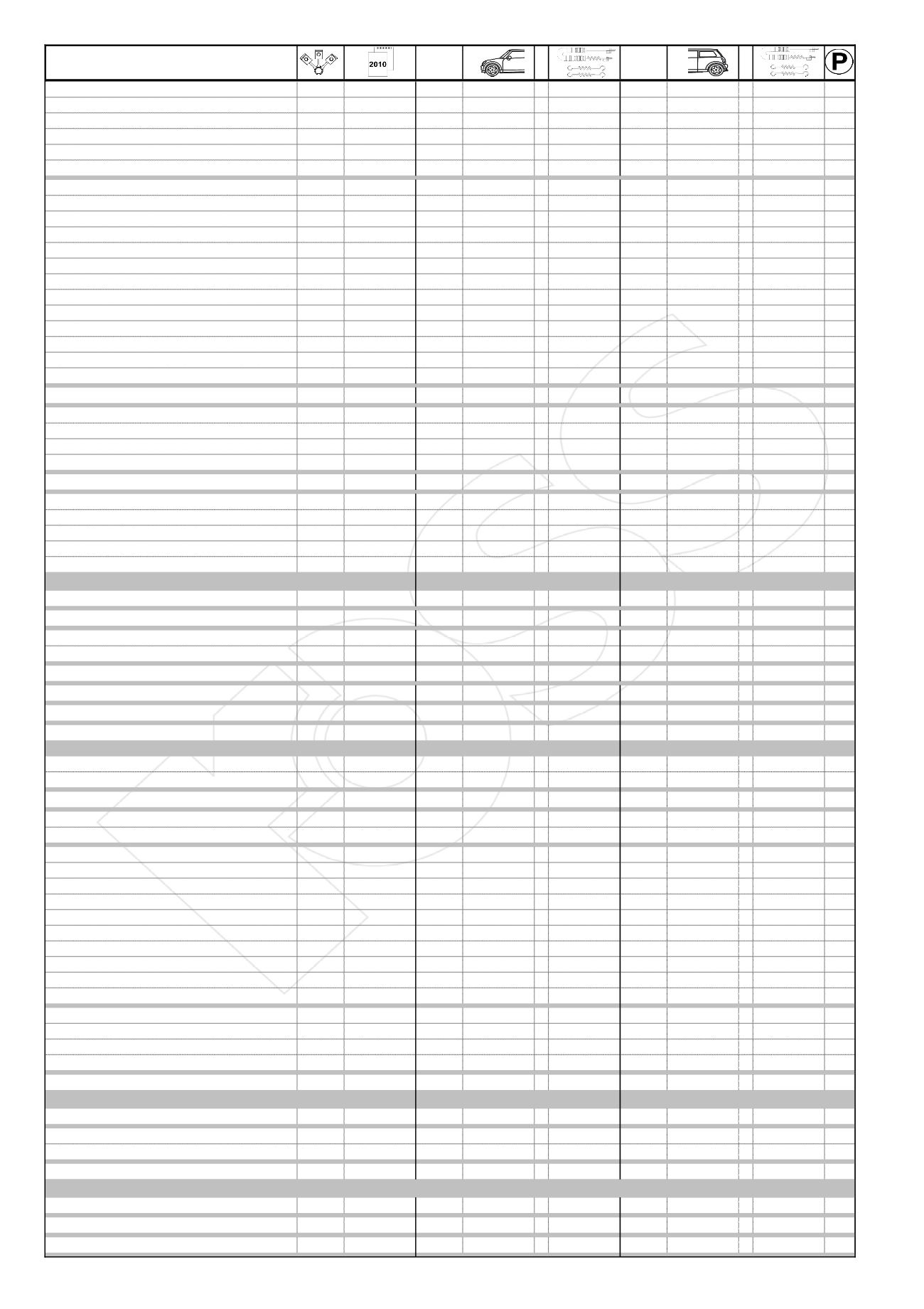 2010

P